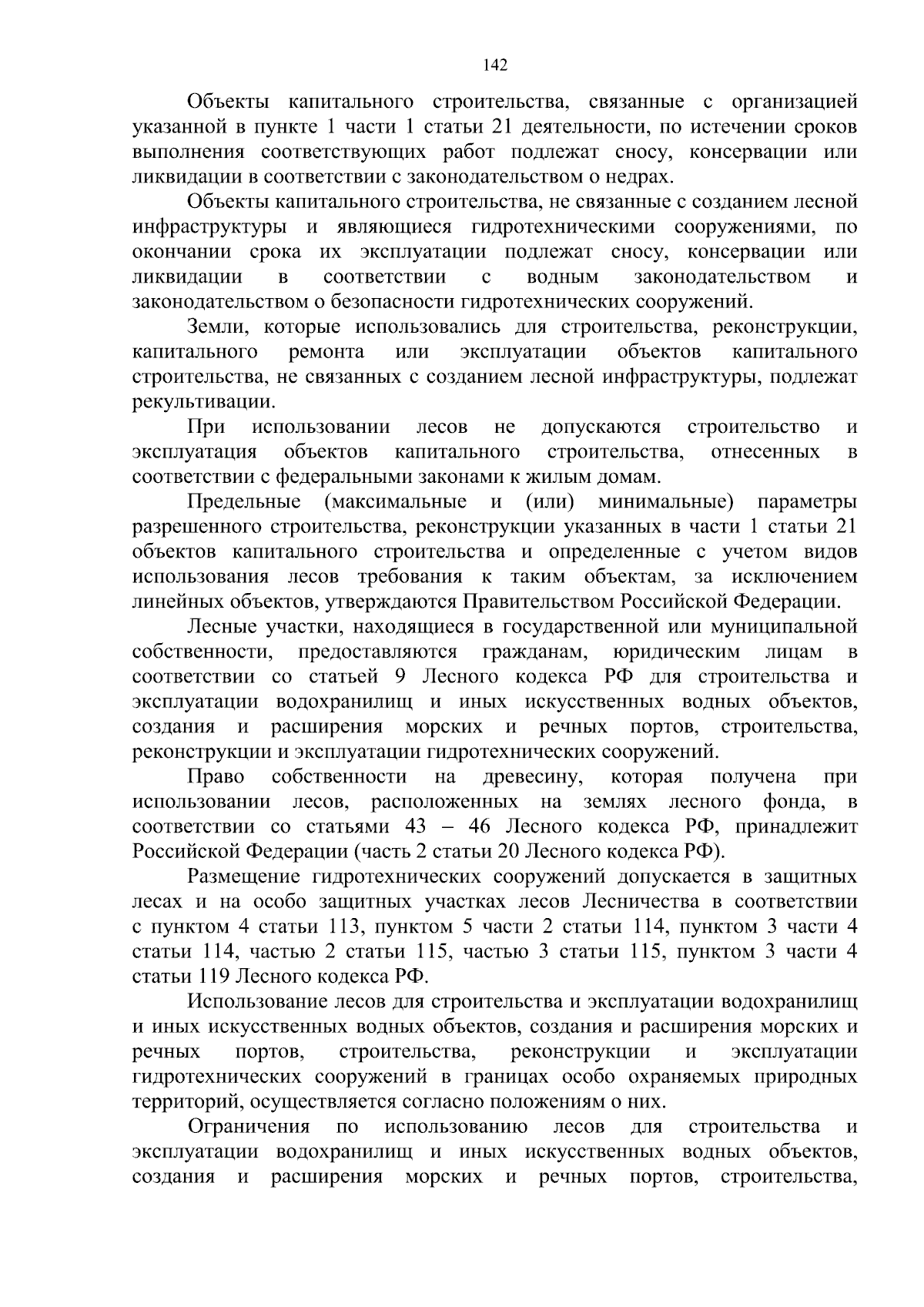 142

Объекты капитального строительства, связанные с организацией указанной в пункте 1 части 1 статьи 21 деятельности, по истечении сроков выполнения соответствующих работ подлежат сносу, консервации или ликвидации в соответствии с законодательством о недрах.

Объекты капитального строительства, не связанные с созданием лесной инфраструктуры и являющиеся гидротехническими сооружениями, по окончании срока их эксплуатации подлежат сносу, консервации или ликвидации в соответствии с водным законодательством и законодательством о безопасности гидротехнических сооружений.

Земли, которые использовались для строительства, реконструкции, капитального ремонта или эксплуатации объектов капитального строительства, не связанных с созданием лесной инфраструктуры, подлежат рекультивации.

При использовании лесов не допускаются строительство и эксплуатация объектов капитального строительства, отнесенных в соответствии с федеральными законами к жилым домам.

Предельные (максимальные и (или) минимальные) параметры разрешенного строительства, реконструкции указанных в части 1 статьи 21 объектов капитального строительства и определенные с учетом видов использования лесов требования к таким объектам, за исключением линейных объектов, утверждаются Правительством Российской Федерации.

Лесные участки, находящиеся в государственной или муниципальной собственности, предоставляются гражданам, юридическим лицам в соответствии со статьей 9 Лесного кодекса РФ для строительства и эксплуатации водохранилищ и иных искусственных водных объектов, создания и расширения морских и речных портов, строительства, реконструкции и эксплуатации гидротехнических сооружений.

Право собственности на древесину, которая получена при использовании лесов, расположенных на землях лесного фонда, в соответствии со статьями 43 – 46 Лесного кодекса РФ, принадлежит Российской Федерации (часть 2 статьи 20 Лесного кодекса РФ).

Размещение гидротехнических сооружений допускается в защитных лесах и на особо защитных участках лесов Лесничества в соответствии с пунктом 4 статьи 113, пунктом 5 части 2 статьи 114, пунктом 3 части 4 статьи 114, частью 2 статьи 115, частью 3 статьи 115, пунктом 3 части 4 статьи 119 Лесного кодекса РФ.

Использование лесов для строительства и эксплуатации водохранилищ и иных искусственных водных объектов, создания и расширения морских и речных портов, строительства, реконструкции и эксплуатации гидротехнических сооружений в границах особо охраняемых природных территорий, осуществляется согласно положениям о них.

Ограничения по использованию лесов для строительства и эксплуатации водохранилищ и иных искусственных водных объектов, создания и расширения морских и речных портов, строительства,